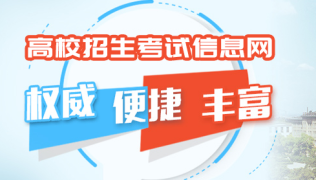 高校招生考试信息网

权威 便捷 丰富